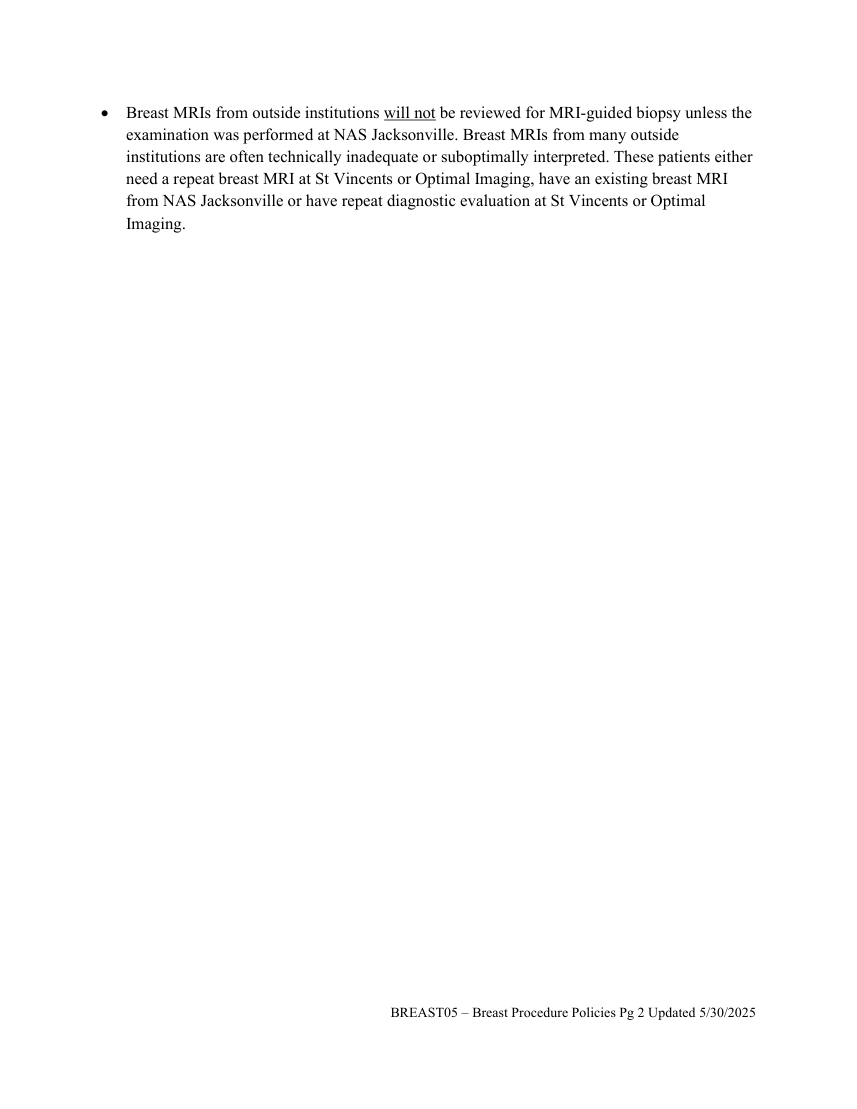 • Breast MRIs from outside institutions will not be reviewed for MRI-guided biopsy unless the examination was performed at NAS Jacksonville. Breast MRIs from many outside institutions are often technically inadequate or suboptimally interpreted. These patients either need a repeat breast MRI at St Vincents or Optimal Imaging, have an existing breast MRI from NAS Jacksonville or have repeat diagnostic evaluation at St Vincents or Optimal Imaging.

BREAST05 – Breast Procedure Policies Pg 2 Updated 5/30/2025